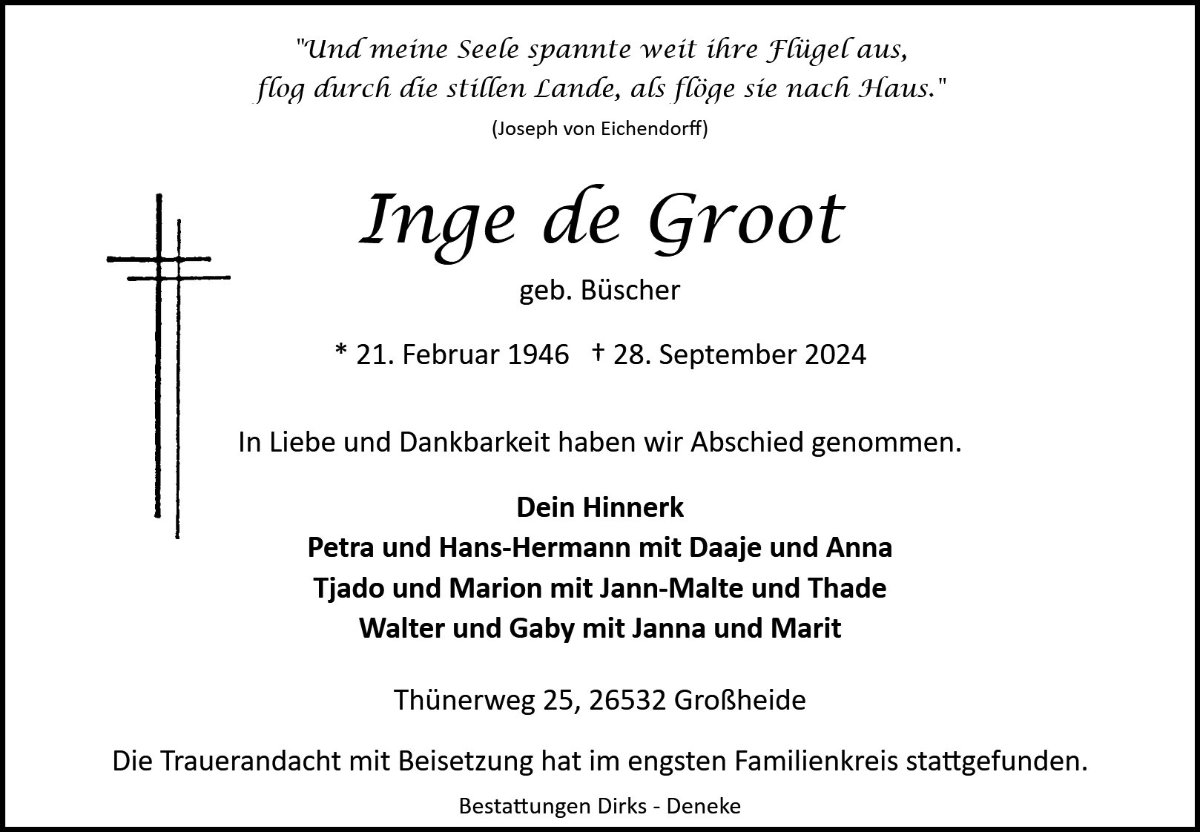 "Und meine Seele spannte weit ihre Flügel aus,
flog durch die stillen Lande, als flöge sie nach Haus."
(Joseph von Eichendorff)

Inge de Groot

geb. Büscher

* 21. Februar 1946 † 28. September 2024

In Liebe und Dankbarkeit haben wir Abschied genommen.

Dein Hinnerk
Petra und Hans-Hermann mit Daaje und Anna
Tjado und Marion mit Jann-Malte und Thade
Walter und Gaby mit Janna und Marit

Thünerweg 25, 26532 Großheide

Die Trauerandacht mit Beisetzung hat im engsten Familienkreis stattgefunden.

Bestattungen Dirks - Deneke